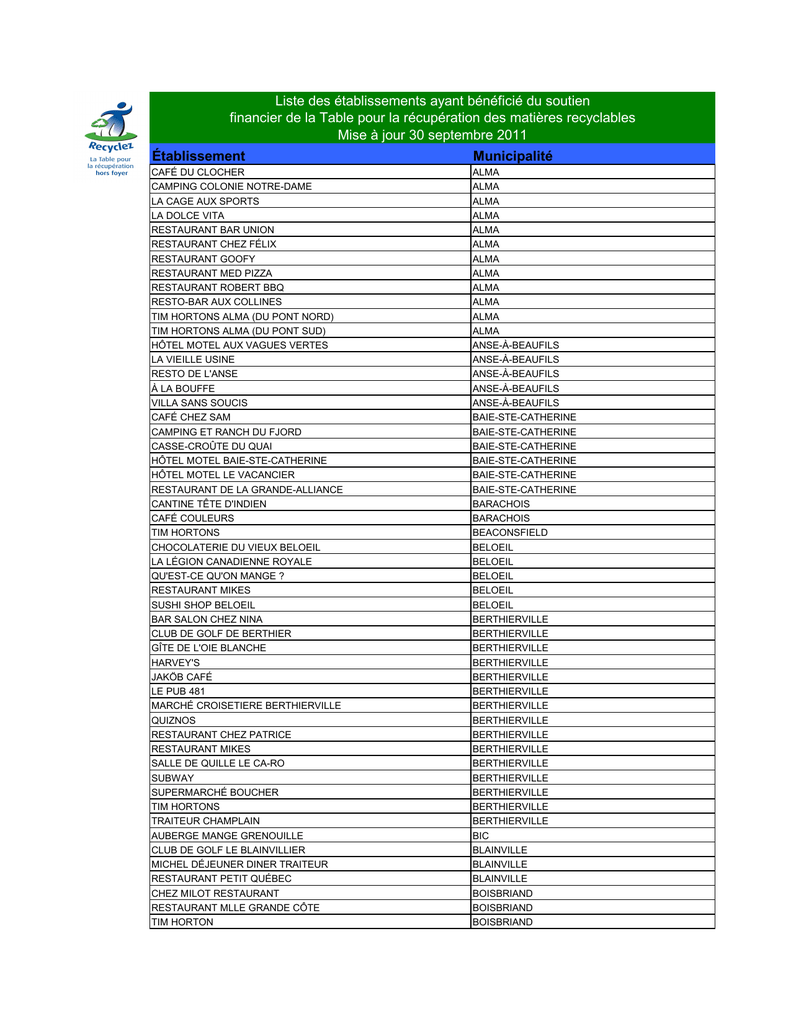 Recyclez
La Table pour la récupération hors foyer

Liste des établissements ayant bénéficié du soutien financier de la Table pour la récupération des matières recyclables
Mise à jour 30 septembre 2011

| Établissement | Municipalité |
|---|---|
| CAFÉ DU CLOCHER | ALMA |
| CAMPING COLONIE NOTRE-DAME | ALMA |
| LA CAGE AUX SPORTS | ALMA |
| LA DOLCE VITA | ALMA |
| RESTAURANT BAR UNION | ALMA |
| RESTAURANT CHEZ FÉLIX | ALMA |
| RESTAURANT GOOFY | ALMA |
| RESTAURANT MED PIZZA | ALMA |
| RESTAURANT ROBERT BBQ | ALMA |
| RESTO-BAR AUX COLLINES | ALMA |
| TIM HORTONS ALMA (DU PONT NORD) | ALMA |
| TIM HORTONS ALMA (DU PONT SUD) | ALMA |
| HÔTEL MOTEL AUX VAGUES VERTES | ANSE-À-BEAUFILS |
| LA VIEILLE USINE | ANSE-À-BEAUFILS |
| RESTO DE L'ANSE | ANSE-À-BEAUFILS |
| À LA BOUFFE | ANSE-À-BEAUFILS |
| VILLA SANS SOUCIS | ANSE-À-BEAUFILS |
| CAFÉ CHEZ SAM | BAIE-STE-CATHERINE |
| CAMPING ET RANCH DU FJORD | BAIE-STE-CATHERINE |
| CASSE-CROÛTE DU QUAI | BAIE-STE-CATHERINE |
| HÔTEL MOTEL BAIE-STE-CATHERINE | BAIE-STE-CATHERINE |
| HÔTEL MOTEL LE VACANCIER | BAIE-STE-CATHERINE |
| RESTAURANT DE LA GRANDE-ALLIANCE | BAIE-STE-CATHERINE |
| CANTINE TÊTE D'INDIEN | BARACHOIS |
| CAFÉ COULEURS | BARACHOIS |
| TIM HORTONS | BEACONSFIELD |
| CHOCOLATERIE DU VIEUX BELOEIL | BELOEIL |
| LA LÉGION CANADIENNE ROYALE | BELOEIL |
| QU'EST-CE QU'ON MANGE ? | BELOEIL |
| RESTAURANT MIKES | BELOEIL |
| SUSHI SHOP BELOEIL | BELOEIL |
| BAR SALON CHEZ NINA | BERTHIERVILLE |
| CLUB DE GOLF DE BERTHIER | BERTHIERVILLE |
| GÎTE DE L'OIE BLANCHE | BERTHIERVILLE |
| HARVEY'S | BERTHIERVILLE |
| JAKÖB CAFÉ | BERTHIERVILLE |
| LE PUB 481 | BERTHIERVILLE |
| MARCHÉ CROISETIERE BERTHIERVILLE | BERTHIERVILLE |
| QUIZNOS | BERTHIERVILLE |
| RESTAURANT CHEZ PATRICE | BERTHIERVILLE |
| RESTAURANT MIKES | BERTHIERVILLE |
| SALLE DE QUILLE LE CA-RO | BERTHIERVILLE |
| SUBWAY | BERTHIERVILLE |
| SUPERMARCHÉ BOUCHER | BERTHIERVILLE |
| TIM HORTONS | BERTHIERVILLE |
| TRAITEUR CHAMPLAIN | BERTHIERVILLE |
| AUBERGE MANGE GRENOUILLE | BIC |
| CLUB DE GOLF LE BLAINVILLIER | BLAINVILLE |
| MICHEL DÉJEUNER DINER TRAITEUR | BLAINVILLE |
| RESTAURANT PETIT QUÉBEC | BLAINVILLE |
| CHEZ MILOT RESTAURANT | BOISBRIAND |
| RESTAURANT MLLE GRANDE CÔTE | BOISBRIAND |
| TIM HORTON | BOISBRIAND |